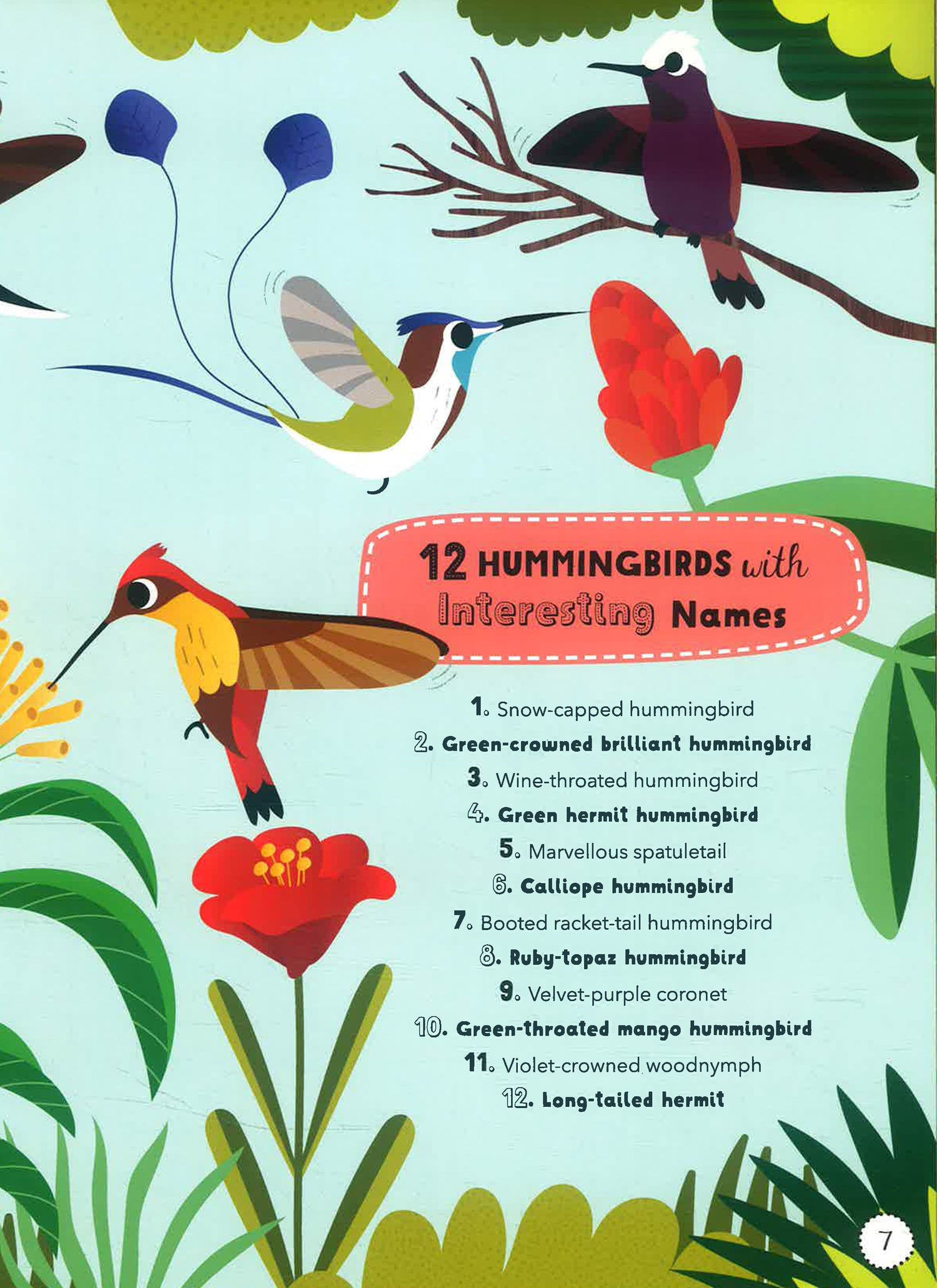 12 HUMMINGBIRDS with Interesting Names

1. Snow-capped hummingbird
2. Green-crowned brilliant hummingbird
3. Wine-throated hummingbird
4. Green hermit hummingbird
5. Marvellous spatuletail
6. Calliope hummingbird
7. Booted racket-tail hummingbird
8. Ruby-topaz hummingbird
9. Velvet-purple coronet
10. Green-throated mango hummingbird
11. Violet-crowned woodnymph
12. Long-tailed hermit

7